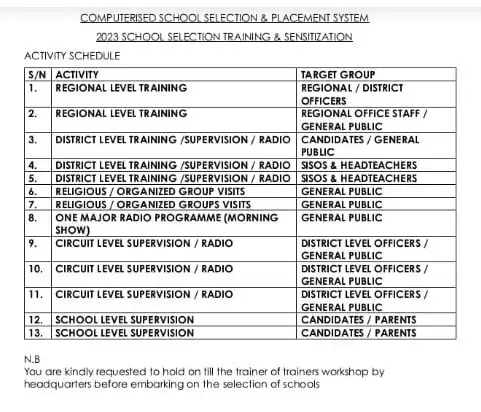 COMPUTERISED SCHOOL SELECTION & PLACEMENT SYSTEM

2023 SCHOOL SELECTION TRAINING & SENSITIZATION

ACTIVITY SCHEDULE

| S/N | ACTIVITY | TARGET GROUP |
|---|---|---|
| 1. | REGIONAL LEVEL TRAINING | REGIONAL / DISTRICT OFFICERS |
| 2. | REGIONAL LEVEL TRAINING | REGIONAL OFFICE STAFF / GENERAL PUBLIC |
| 3. | DISTRICT LEVEL TRAINING /SUPERVISION / RADIO | CANDIDATES / GENERAL PUBLIC |
| 4. | DISTRICT LEVEL TRAINING /SUPERVISION / RADIO | SISOS & HEADTEACHERS |
| 5. | DISTRICT LEVEL TRAINING /SUPERVISION / RADIO | SISOS & HEADTEACHERS |
| 6. | RELIGIOUS / ORGANIZED GROUP VISITS | GENERAL PUBLIC |
| 7. | RELIGIOUS / ORGANIZED GROUPS VISITS | GENERAL PUBLIC |
| 8. | ONE MAJOR RADIO PROGRAMME (MORNING SHOW) | GENERAL PUBLIC |
| 9. | CIRCUIT LEVEL SUPERVISION / RADIO | DISTRICT LEVEL OFFICERS / GENERAL PUBLIC |
| 10. | CIRCUIT LEVEL SUPERVISION / RADIO | DISTRICT LEVEL OFFICERS / GENERAL PUBLIC |
| 11. | CIRCUIT LEVEL SUPERVISION / RADIO | DISTRICT LEVEL OFFICERS / GENERAL PUBLIC |
| 12. | SCHOOL LEVEL SUPERVISION | CANDIDATES / PARENTS |
| 13. | SCHOOL LEVEL SUPERVISION | CANDIDATES / PARENTS |

N.B
You are kindly requested to hold on till the trainer of trainers workshop by headquarters before embarking on the selection of schools